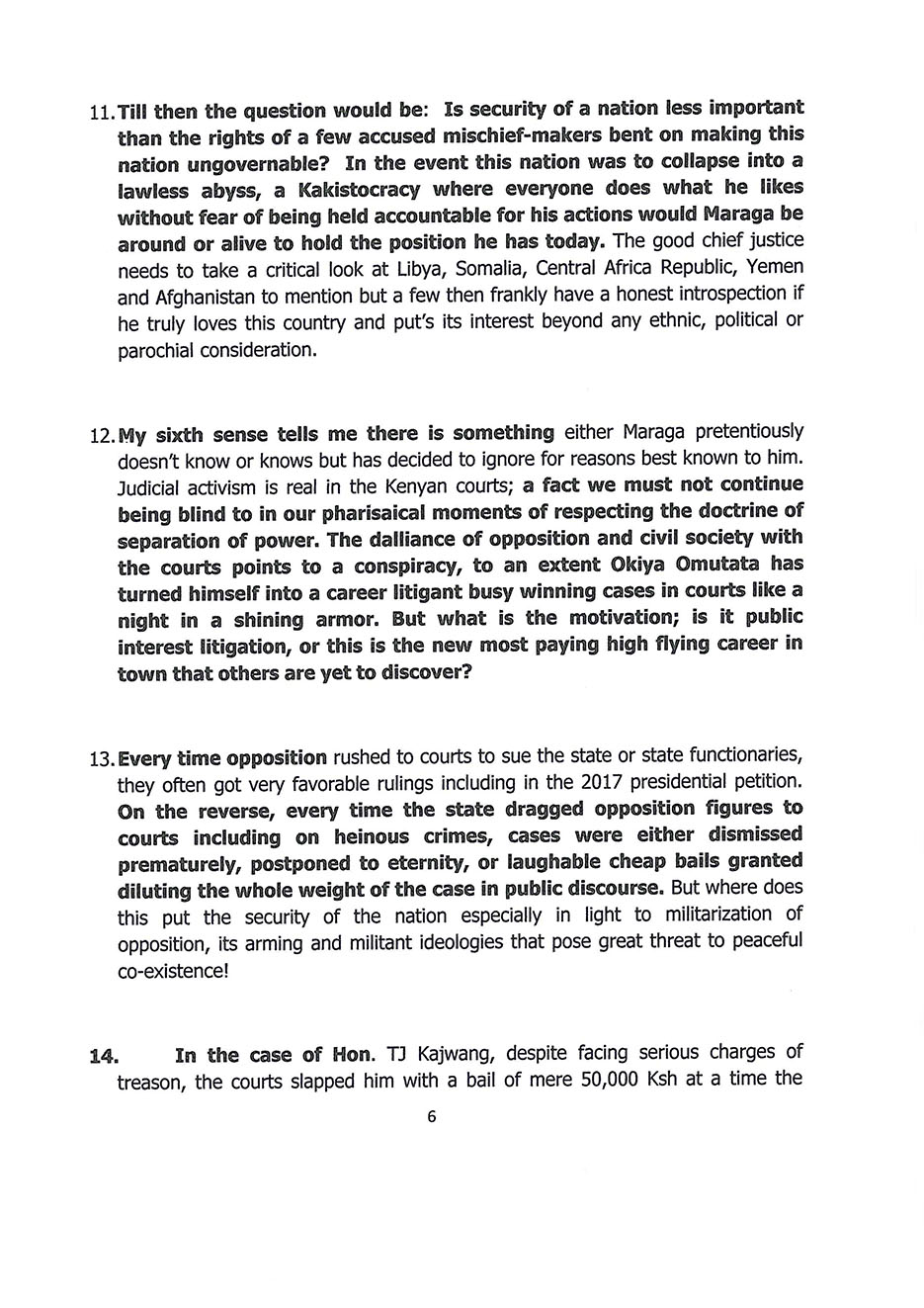 11. Till then the question would be: Is security of a nation less important than the rights of a few accused mischief-makers bent on making this nation ungovernable? In the event this nation was to collapse into a lawless abyss, a Kakistocracy where everyone does what he likes without fear of being held accountable for his actions would Maraga be around or alive to hold the position he has today. The good chief justice needs to take a critical look at Libya, Somalia, Central Africa Republic, Yemen and Afghanistan to mention but a few then frankly have a honest introspection if he truly loves this country and put's its interest beyond any ethnic, political or parochial consideration.

12. My sixth sense tells me there is something either Maraga pretentiously doesn't know or knows but has decided to ignore for reasons best known to him. Judicial activism is real in the Kenyan courts; a fact we must not continue being blind to in our pharisaical moments of respecting the doctrine of separation of power. The dalliance of opposition and civil society with the courts points to a conspiracy, to an extent Okiya Omutata has turned himself into a career litigant busy winning cases in courts like a night in a shining armor. But what is the motivation; is it public interest litigation, or this is the new most paying high flying career in town that others are yet to discover?

13. Every time opposition rushed to courts to sue the state or state functionaries, they often got very favorable rulings including in the 2017 presidential petition. On the reverse, every time the state dragged opposition figures to courts including on heinous crimes, cases were either dismissed prematurely, postponed to eternity, or laughable cheap bails granted diluting the whole weight of the case in public discourse. But where does this put the security of the nation especially in light to militarization of opposition, its arming and militant ideologies that pose great threat to peaceful co-existence!

14. In the case of Hon. TJ Kajwang, despite facing serious charges of treason, the courts slapped him with a bail of mere 50,000 Ksh at a time the

6